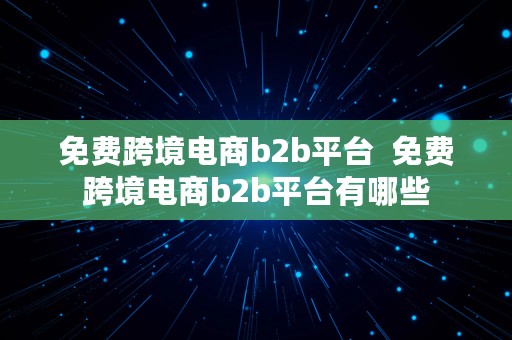 免费跨境电商b2b平台 免费跨境电商b2b平台有哪些